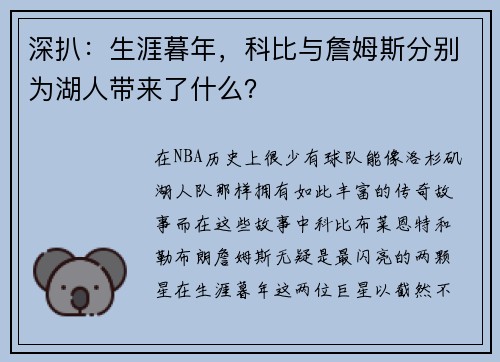 深扒：生涯暮年，科比与詹姆斯分别为湖人带来了什么？

在NBA历史上很少有球队能像洛杉矶湖人队那样拥有如此丰富的传奇故事而在这些故事中科比布莱恩特和勒布朗詹姆斯无疑是最闪亮的两颗星在生涯暮年这两位巨星以截然不